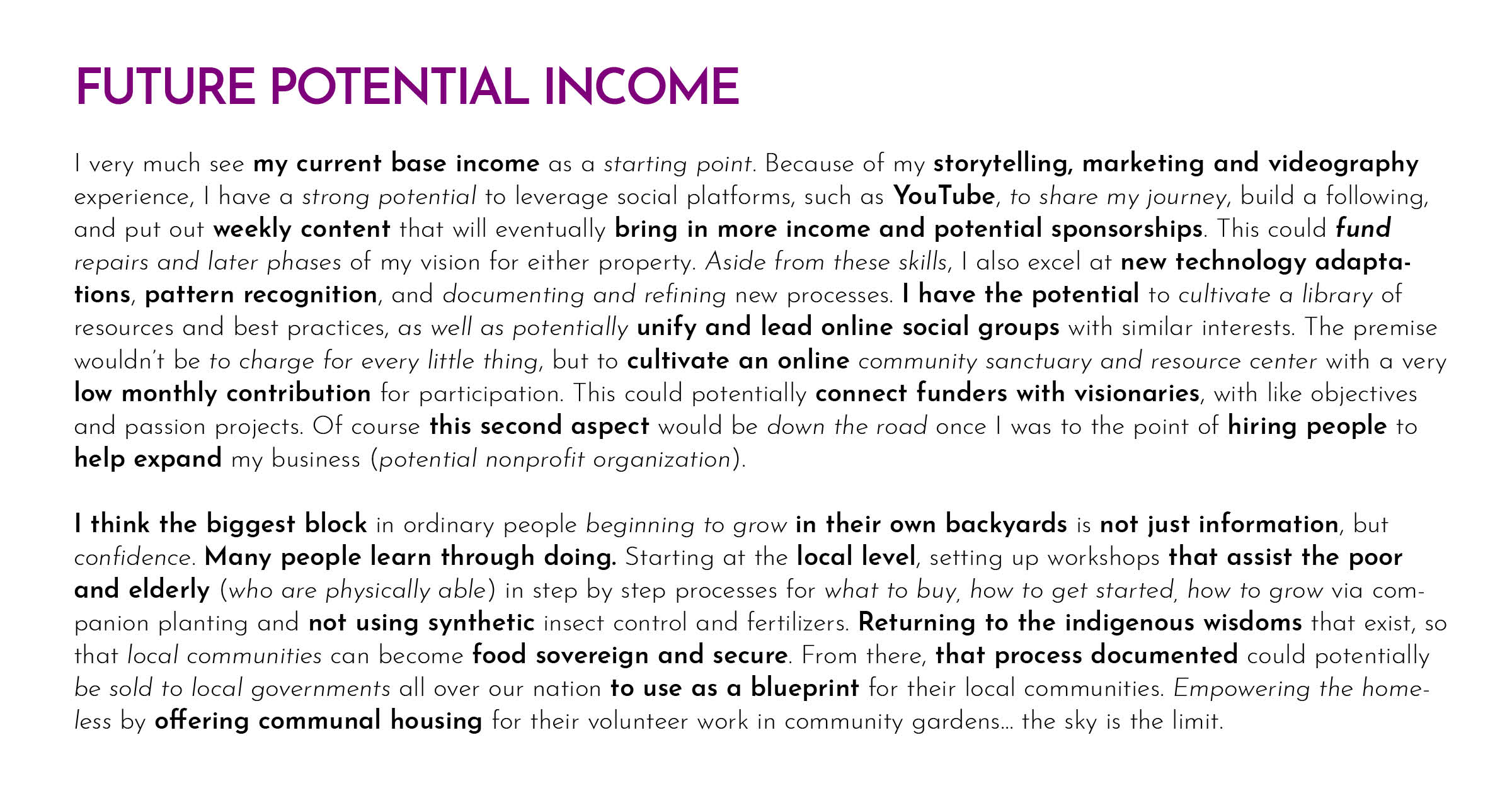 FUTURE POTENTIAL INCOME

I very much see my current base income as a starting point. Because of my storytelling, marketing and videography experience, I have a strong potential to leverage social platforms, such as YouTube, to share my journey, build a following, and put out weekly content that will eventually bring in more income and potential sponsorships. This could fund repairs and later phases of my vision for either property. Aside from these skills, I also excel at new technology adaptations, pattern recognition, and documenting and refining new processes. I have the potential to cultivate a library of resources and best practices, as well as potentially unify and lead online social groups with similar interests. The premise wouldn't be to charge for every little thing, but to cultivate an online community sanctuary and resource center with a very low monthly contribution for participation. This could potentially connect funders with visionaries, with like objectives and passion projects. Of course this second aspect would be down the road once I was to the point of hiring people to help expand my business (potential nonprofit organization).

I think the biggest block in ordinary people beginning to grow in their own backyards is not just information, but confidence. Many people learn through doing. Starting at the local level, setting up workshops that assist the poor and elderly (who are physically able) in step by step processes for what to buy, how to get started, how to grow via companion planting and not using synthetic insect control and fertilizers. Returning to the indigenous wisdoms that exist, so that local communities can become food sovereign and secure. From there, that process documented could potentially be sold to local governments all over our nation to use as a blueprint for their local communities. Empowering the homeless by offering communal housing for their volunteer work in community gardens... the sky is the limit.